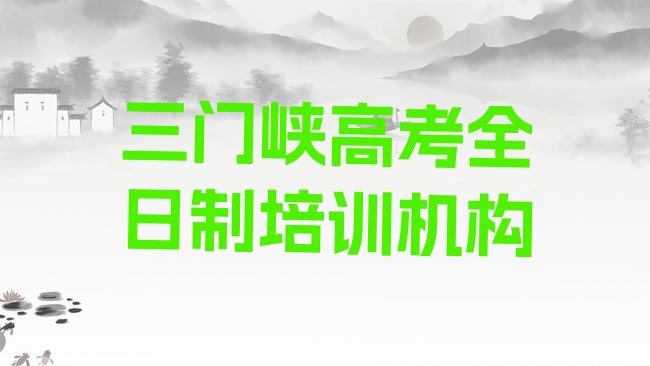 三门峡高考全日制培训机构